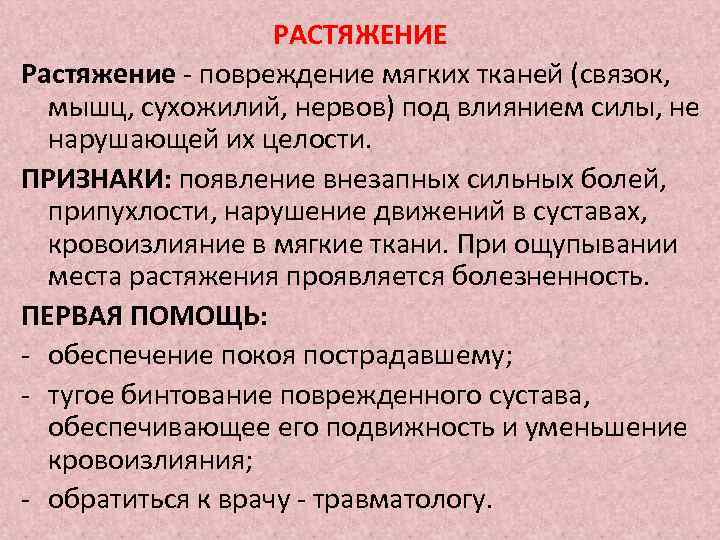 РАСТЯЖЕНИЕ

Растяжение - повреждение мягких тканей (связок, мышц, сухожилий, нервов) под влиянием силы, не нарушающей их целости.

ПРИЗНАКИ: появление внезапных сильных болей, припухлости, нарушение движений в суставах, кровоизлияние в мягкие ткани. При ощупывании места растяжения проявляется болезненность.

ПЕРВАЯ ПОМОЩЬ:
- обеспечение покоя пострадавшему;
- тугое бинтование поврежденного сустава, обеспечивающее его подвижность и уменьшение кровоизлияния;
- обратиться к врачу - травматологу.